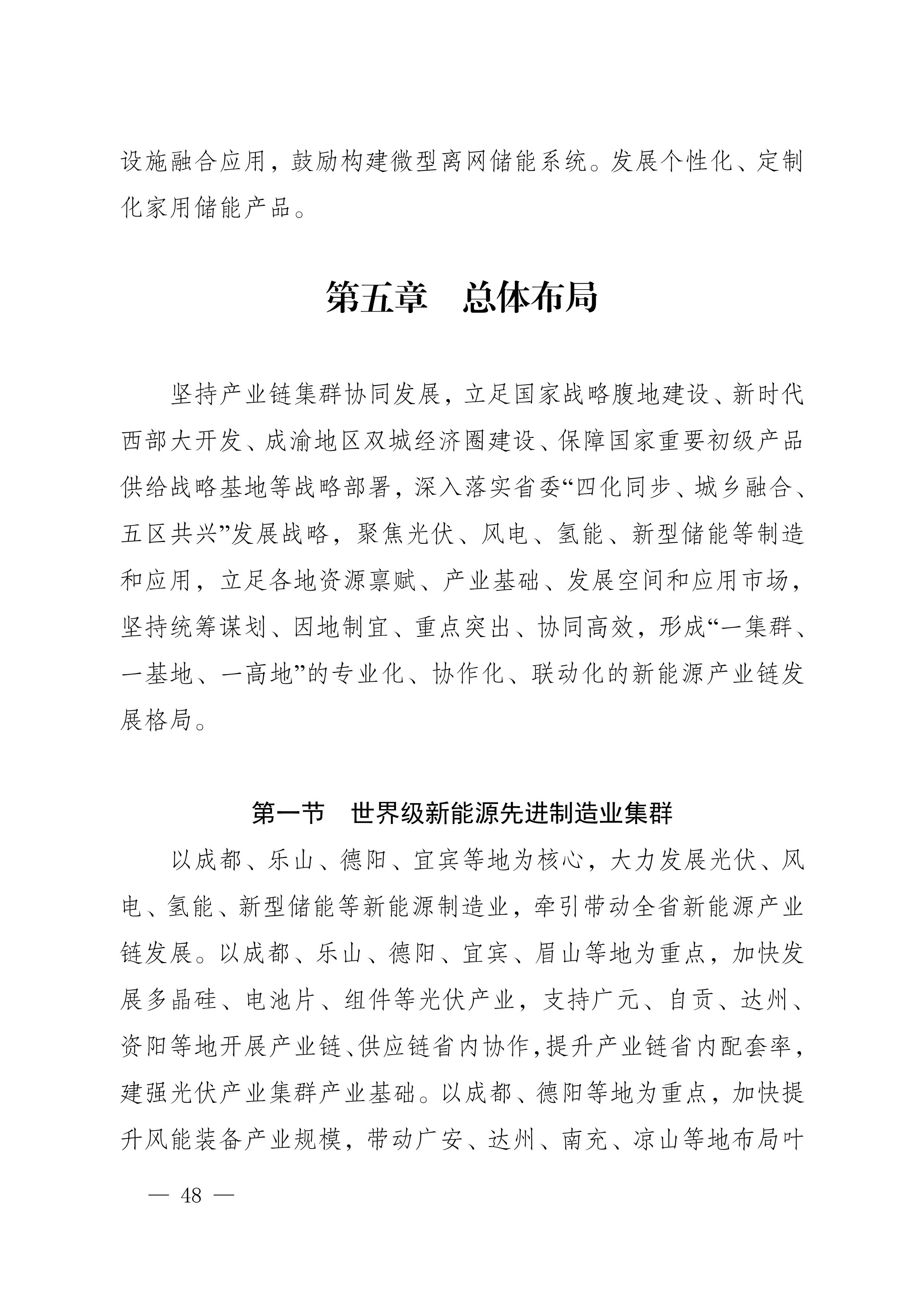 设施融合应用，鼓励构建微型离网储能系统。发展个性化、定制化家用储能产品。

第五章　总体布局

坚持产业链集群协同发展，立足国家战略腹地建设、新时代西部大开发、成渝地区双城经济圈建设、保障国家重要初级产品供给战略基地等战略部署，深入落实省委“四化同步、城乡融合、五区共兴”发展战略，聚焦光伏、风电、氢能、新型储能等制造和应用，立足各地资源禀赋、产业基础、发展空间和应用市场，坚持统筹谋划、因地制宜、重点突出、协同高效，形成“一集群、一基地、一高地”的专业化、协作化、联动化的新能源产业链发展格局。

第一节　世界级新能源先进制造业集群

以成都、乐山、德阳、宜宾等地为核心，大力发展光伏、风电、氢能、新型储能等新能源制造业，牵引带动全省新能源产业链发展。以成都、乐山、德阳、宜宾、眉山等地为重点，加快发展多晶硅、电池片、组件等光伏产业，支持广元、自贡、达州、资阳等地开展产业链、供应链省内协作，提升产业链省内配套率，建强光伏产业集群产业基础。以成都、德阳等地为重点，加快提升风能装备产业规模，带动广安、达州、南充、凉山等地布局叶

— 48 —